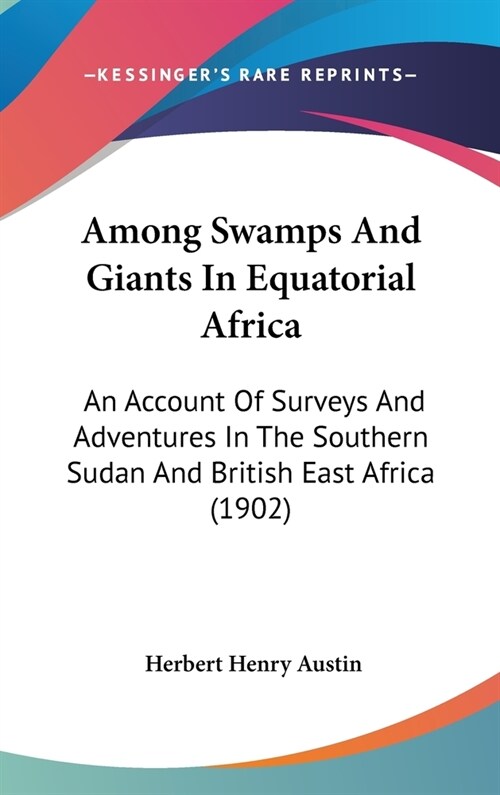 —KESSINGER'S RARE REPRINTS—

Among Swamps And Giants In Equatorial Africa

An Account Of Surveys And Adventures In The Southern Sudan And British East Africa (1902)

Herbert Henry Austin